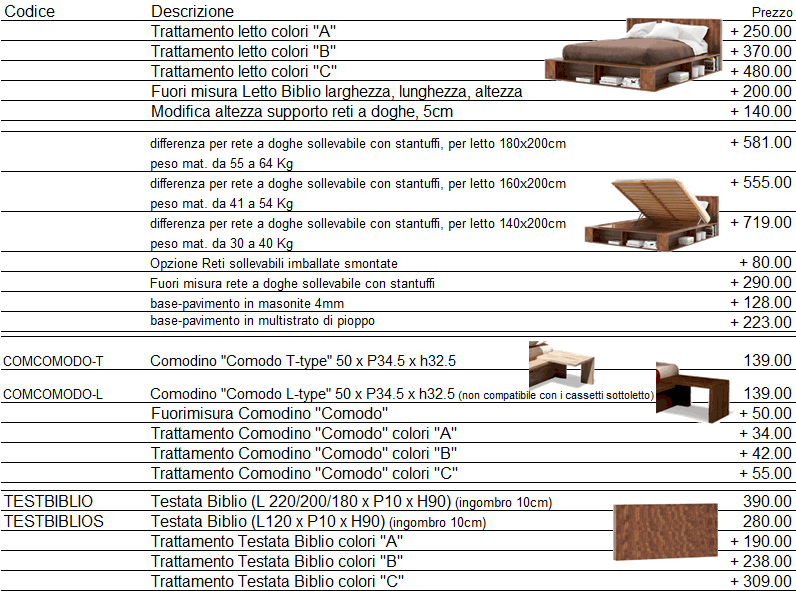 | Codice | Descrizione | Prezzo |
|---|---|---|
| | Trattamento letto colori "A" | + 250.00 |
| | Trattamento letto colori "B" | + 370.00 |
| | Trattamento letto colori "C" | + 480.00 |
| | Fuori misura Letto Biblio larghezza, lunghezza, altezza | + 200.00 |
| | Modifica altezza supporto reti a doghe, 5cm | + 140.00 |
| | differenza per rete a doghe sollevabile con stantuffi, per letto 180x200cm peso mat. da 55 a 64 Kg | + 581.00 |
| | differenza per rete a doghe sollevabile con stantuffi, per letto 160x200cm peso mat. da 41 a 54 Kg | + 555.00 |
| | differenza per rete a doghe sollevabile con stantuffi, per letto 140x200cm peso mat. da 30 a 40 Kg | + 719.00 |
| | Opzione Reti sollevabili imballate smontate | + 80.00 |
| | Fuori misura rete a doghe sollevabile con stantuffi | + 290.00 |
| | base-pavimento in masonite 4mm | + 128.00 |
| | base-pavimento in multistrato di pioppo | + 223.00 |
| COMCOMODO-T | Comodino "Comodo T-type" 50 x P34.5 x h32.5 | 139.00 |
| COMCOMODO-L | Comodino "Comodo L-type" 50 x P34.5 x h32.5 (non compatibile con i cassetti sottoletto) | 139.00 |
| | Fuorimisura Comodino "Comodo" | + 50.00 |
| | Trattamento Comodino "Comodo" colori "A" | + 34.00 |
| | Trattamento Comodino "Comodo" colori "B" | + 42.00 |
| | Trattamento Comodino "Comodo" colori "C" | + 55.00 |
| TESTBIBLIO | Testata Biblio (L 220/200/180 x P10 x H90) (ingombro 10cm) | 390.00 |
| TESTBIBLIOS | Testata Biblio (L120 x P10 x H90) (ingombro 10cm) | 280.00 |
| | Trattamento Testata Biblio colori "A" | + 190.00 |
| | Trattamento Testata Biblio colori "B" | + 238.00 |
| | Trattamento Testata Biblio colori "C" | + 309.00 |